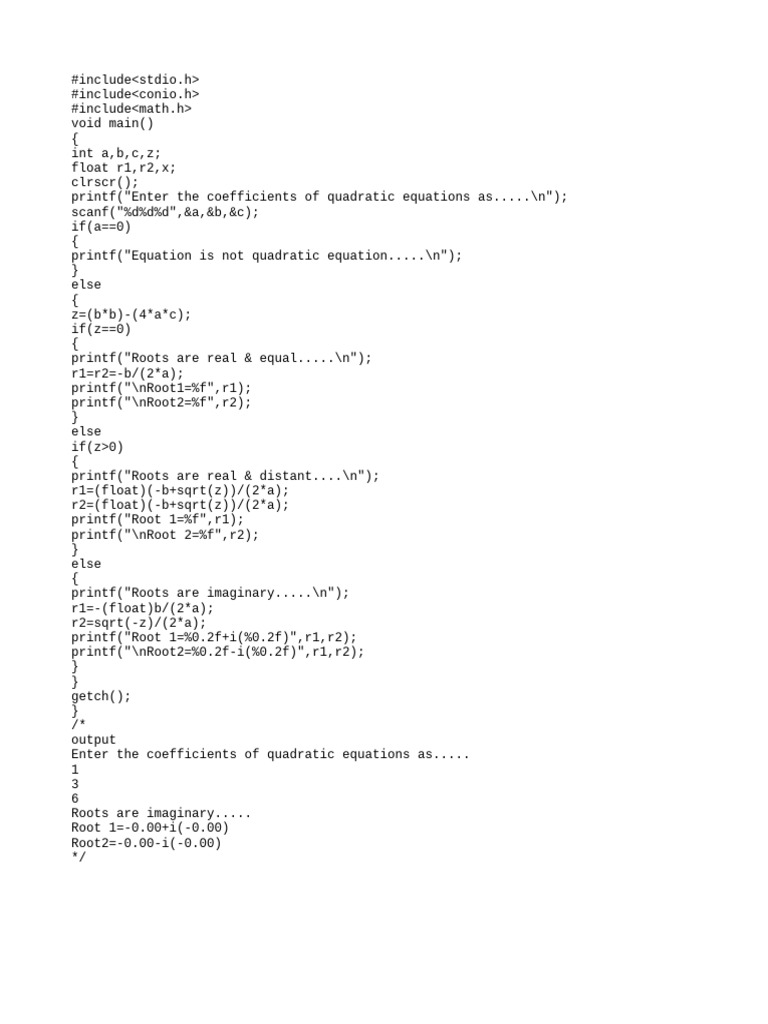 #include<stdio.h>
#include<conio.h>
#include<math.h>
void main()
{
int a,b,c,z;
float r1,r2,x;
clrscr();
printf("Enter the coefficients of quadratic equations as.....\n");
scanf("%d%d%d",&a,&b,&c);
if(a==0)
{
printf("Equation is not quadratic equation.....\n");
}
else
{
z=(b*b)-(4*a*c);
if(z==0)
{
printf("Roots are real & equal.....\n");
r1=r2=-b/(2*a);
printf("\nRoot1=%f",r1);
printf("\nRoot2=%f",r2);
}
else
if(z>0)
{
printf("Roots are real & distant....\n");
r1=(float)(-b+sqrt(z))/(2*a);
r2=(float)(-b+sqrt(z))/(2*a);
printf("Root 1=%f",r1);
printf("\nRoot 2=%f",r2);
}
else
{
printf("Roots are imaginary.....\n");
r1=-(float)b/(2*a);
r2=sqrt(-z)/(2*a);
printf("Root 1=%0.2f+i(%0.2f)",r1,r2);
printf("\nRoot2=%0.2f-i(%0.2f)",r1,r2);
}
}
getch();
}
/*
output
Enter the coefficients of quadratic equations as.....
1
3
6
Roots are imaginary.....
Root 1=-0.00+i(-0.00)
Root2=-0.00-i(-0.00)
*/